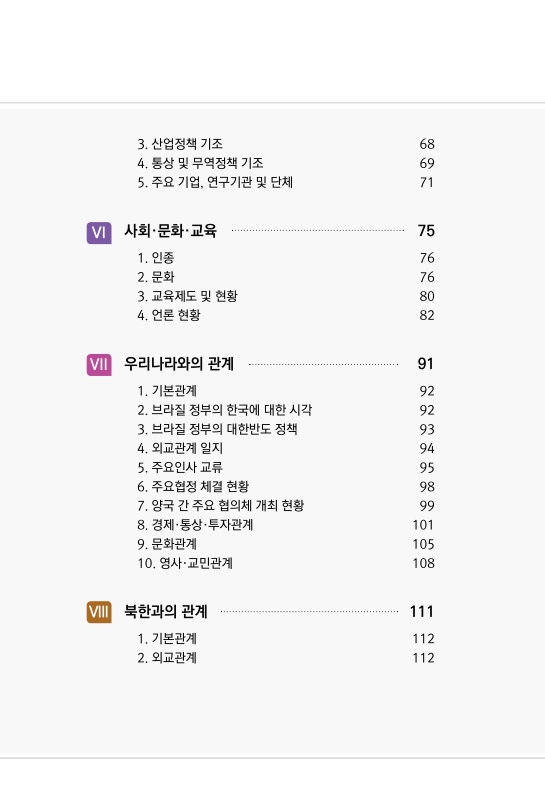 3. 산업정책 기조 68
4. 통상 및 무역정책 기조 69
5. 주요 기업, 연구기관 및 단체 71

VI 사회·문화·교육 75
1. 인종 76
2. 문화 76
3. 교육제도 및 현황 80
4. 언론 현황 82

VII 우리나라와의 관계 91
1. 기본관계 92
2. 브라질 정부의 한국에 대한 시각 92
3. 브라질 정부의 대한반도 정책 93
4. 외교관계 일지 94
5. 주요인사 교류 95
6. 주요협정 체결 현황 98
7. 양국 간 주요 협의체 개최 현황 99
8. 경제·통상·투자관계 101
9. 문화관계 105
10. 영사·교민관계 108

VIII 북한과의 관계 111
1. 기본관계 112
2. 외교관계 112